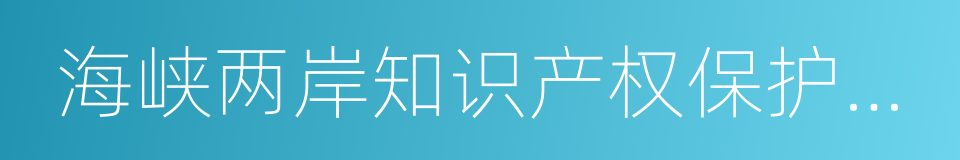 海峡两岸知识产权保护...